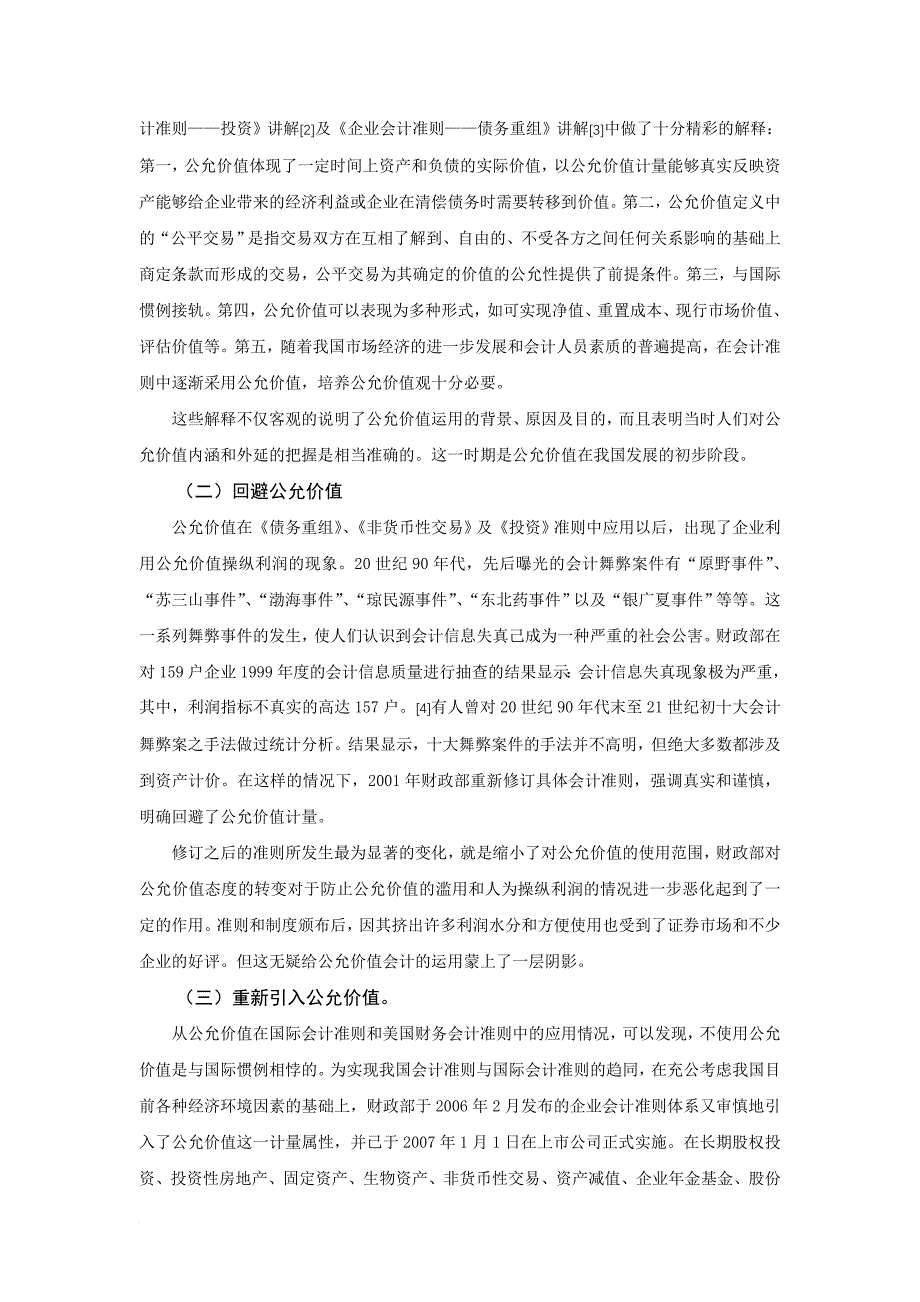 计准则——投资》讲解[2]及《企业会计准则——债务重组》讲解[3]中做了十分精彩的解释：第一，公允价值体现了一定时间上资产和负债的实际价值，以公允价值计量能够真实反映资产能够给企业带来的经济利益或企业在清偿债务时需要转移到价值。第二，公允价值定义中的“公平交易”是指交易双方在互相了解到、自由的、不受各方之间任何关系影响的基础上商定条款而形成的交易，公平交易为其确定的价值的公允性提供了前提条件。第三，与国际惯例接轨。第四，公允价值可以表现为多种形式，如可实现净值、重置成本、现行市场价值、评估价值等。第五，随着我国市场经济的进一步发展和会计人员素质的普遍提高，在会计准则中逐渐采用公允价值，培养公允价值观十分必要。

这些解释不仅客观的说明了公允价值运用的背景、原因及目的，而且表明当时人们对公允价值内涵和外延的把握是相当准确的。这一时期是公允价值在我国发展的初步阶段。

（二）回避公允价值

公允价值在《债务重组》、《非货币性交易》及《投资》准则中应用以后，出现了企业利用公允价值操纵利润的现象。20 世纪 90 年代，先后曝光的会计舞弊案件有“原野事件”、“苏三山事件”、“渤海事件”、“琼民源事件”、“东北药事件”以及“银广夏事件”等等。这一系列舞弊事件的发生，使人们认识到会计信息失真已成为一种严重的社会公害。财政部在对 159 户企业 1999 年度的会计信息质量进行抽查的结果显示：会计信息失真现象极为严重，其中，利润指标不真实的高达 157 户。[4]有人曾对 20 世纪 90 年代末至 21 世纪初十大会计舞弊案之手法做过统计分析。结果显示，十大舞弊案件的手法并不高明，但绝大多数都涉及到资产计价。在这样的情况下，2001 年财政部重新修订具体会计准则，强调真实和谨慎，明确回避了公允价值计量。

修订之后的准则所发生最为显著的变化，就是缩小了对公允价值的使用范围，财政部对公允价值态度的转变对于防止公允价值的滥用和人为操纵利润的情况进一步恶化起到了一定的作用。准则和制度颁布后，因其挤出许多利润水分和方便使用也受到了证券市场和不少企业的好评。但这无疑给公允价值会计的运用蒙上了一层阴影。

（三）重新引入公允价值。

从公允价值在国际会计准则和美国财务会计准则中的应用情况，可以发现，不使用公允价值是与国际惯例相悖的。为实现我国会计准则与国际会计准则的趋同，在充分考虑我国目前各种经济环境因素的基础上，财政部于 2006 年 2 月发布的企业会计准则体系又审慎地引入了公允价值这一计量属性，并已于 2007 年 1 月 1 日在上市公司正式实施。在长期股权投资、投资性房地产、固定资产、生物资产、非货币性交易、资产减值、企业年金基金、股份